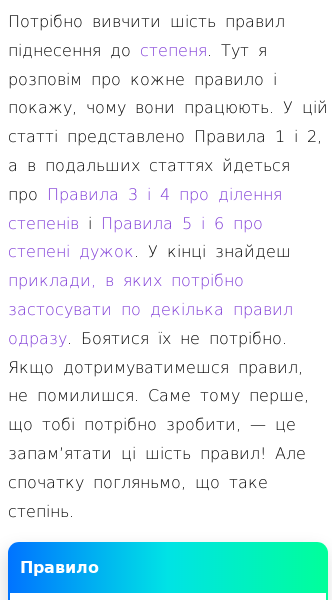 Потрібно вивчити шість правил піднесення до степеня. Тут я розповім про кожне правило і покажу, чому вони працюють. У цій статті представлено Правила 1 і 2, а в подальших статтях йдеться про Правила 3 і 4 про ділення степенів і Правила 5 і 6 про степені дужок. У кінці знайдеш приклади, в яких потрібно застосувати по декілька правил одразу. Боятися їх не потрібно. Якщо дотримуватимешся правил, не помилишся. Саме тому перше, що тобі потрібно зробити, — це запам'ятати ці шість правил! Але спочатку погляньмо, що таке степінь.

Правило